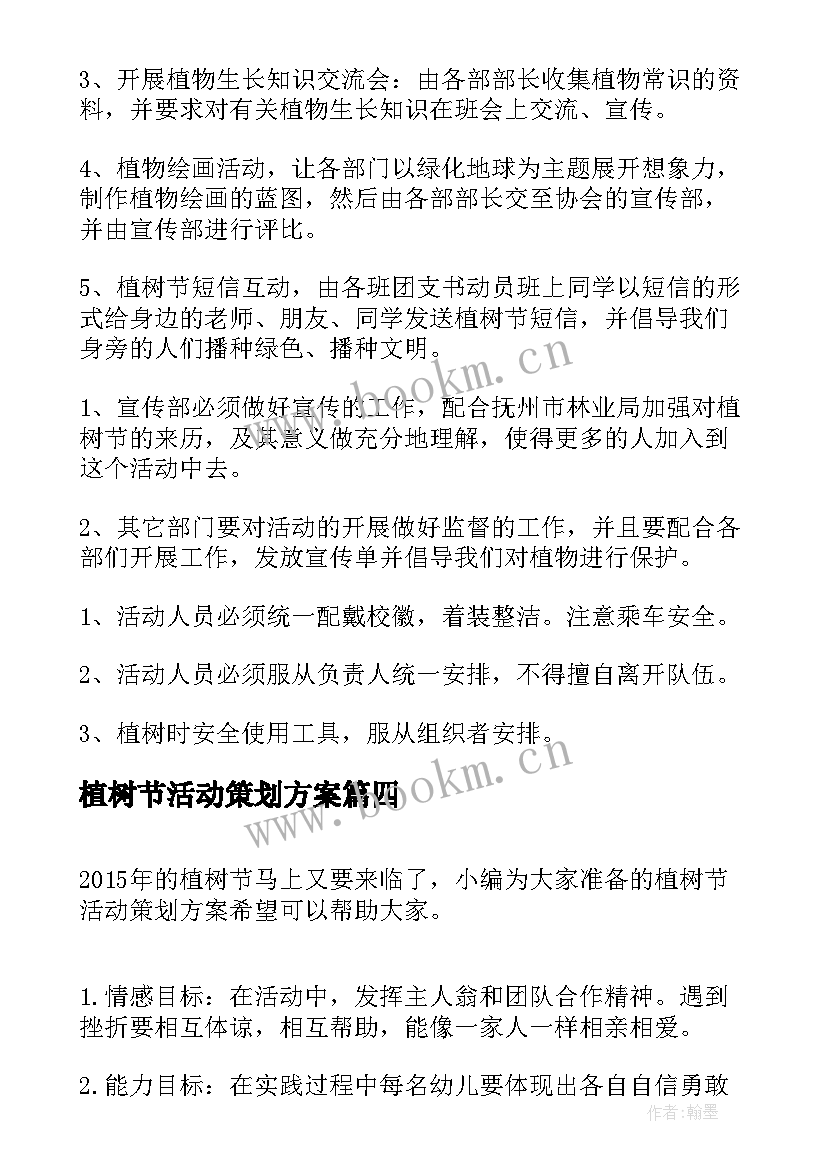 3、开展植物生长知识交流会：由各部部长收集植物常识的资料，并要求对有关植物生长知识在班会上交流、宣传。

4、植物绘画活动，让各部门以绿化地球为主题展开想象力，制作植物绘画的蓝图，然后由各部部长交至协会的宣传部，并由宣传部进行评比。

5、植树节短信互动，由各班团支书动员班上同学以短信的形式给身边的老师、朋友、同学发送植树节短信，并倡导我们身旁的人们播种绿色、播种文明。

www.bookm.cn

1、宣传部必须做好宣传的工作，配合抚州市林业局加强对植树节的来历，及其意义做充分地理解，使得更多的人加入到这个活动中去。

2、其它部门要对活动的开展做好监督的工作，并且要配合各部们开展工作，发放宣传单并倡导我们对植物进行保护。

1、活动人员必须统一配戴校徽，着装整洁。注意乘车安全。

2、活动人员必须服从负责人统一安排，不得擅自离开队伍。

3、植树时安全使用工具，服从组织者安排。

植树节活动策划方案篇四

www.bookm.cn

2015年的植树节马上又要来临了，小编为大家准备的植树节活动策划方案希望可以帮助大家。

1.情感目标：在活动中，发挥主人翁和团队合作精神。遇到挫折要相互体谅，相互帮助，能像一家人一样相亲相爱。

2.能力目标：在实践过程中每名幼儿要体现出各自自信勇敢

作者：翰墨